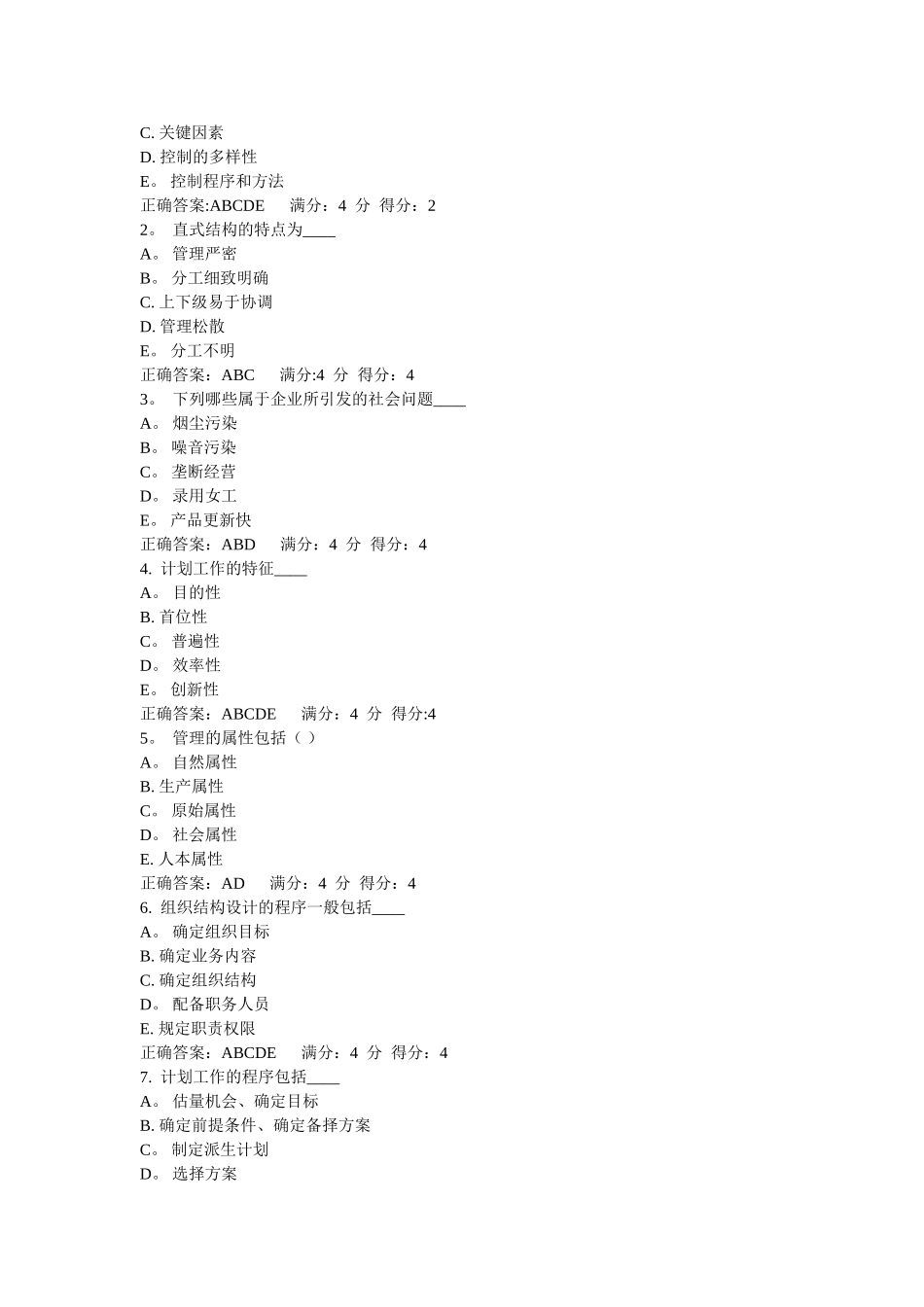 C. 关键因素
D. 控制的多样性
E。 控制程序和方法
正确答案:ABCDE 满分：4 分 得分：2
2。 直式结构的特点为____
A。 管理严密
B。 分工细致明确
C. 上下级易于协调
D. 管理松散
E。 分工不明
正确答案：ABC 满分:4 分 得分：4
3。 下列哪些属于企业所引发的社会问题____
A。 烟尘污染
B。 噪音污染
C。 垄断经营
D。 录用女工
E。 产品更新快
正确答案：ABD 满分：4 分 得分：4
4. 计划工作的特征____
A。 目的性
B. 首位性
C。 普遍性
D。 效率性
E。 创新性
正确答案：ABCDE 满分：4 分 得分:4
5。 管理的属性包括（ ）
A。 自然属性
B. 生产属性
C。 原始属性
D。 社会属性
E. 人本属性
正确答案：AD 满分：4 分 得分：4
6. 组织结构设计的程序一般包括____
A。 确定组织目标
B. 确定业务内容
C. 确定组织结构
D。 配备职务人员
E. 规定职责权限
正确答案：ABCDE 满分：4 分 得分：4
7. 计划工作的程序包括____
A。 估量机会、确定目标
B. 确定前提条件、确定备择方案
C。 制定派生计划
D。 选择方案